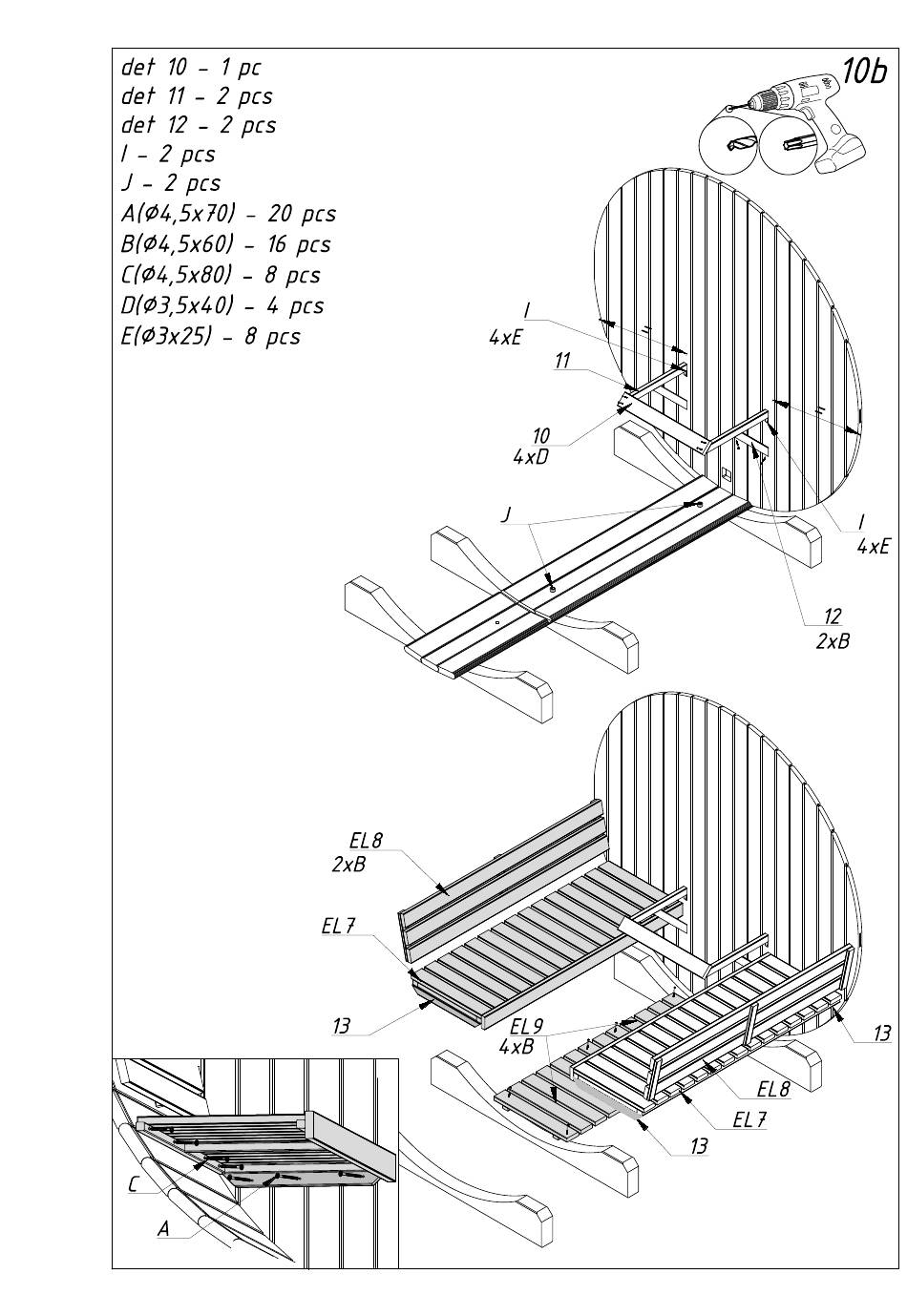 det 10 - 1 pc
det 11 - 2 pcs
det 12 - 2 pcs
I - 2 pcs
J - 2 pcs
A(Ø4,5x70) - 20 pcs
B(Ø4,5x60) - 16 pcs
C(Ø4,5x80) - 8 pcs
D(Ø3,5x40) - 4 pcs
E(Ø3x25) - 8 pcs

10b

I
4xE
11
10
4xD
J
I
4xE
12
2xB

EL8
2xB
EL7
13
EL9
4xB
13
EL8
EL7
13

C
A